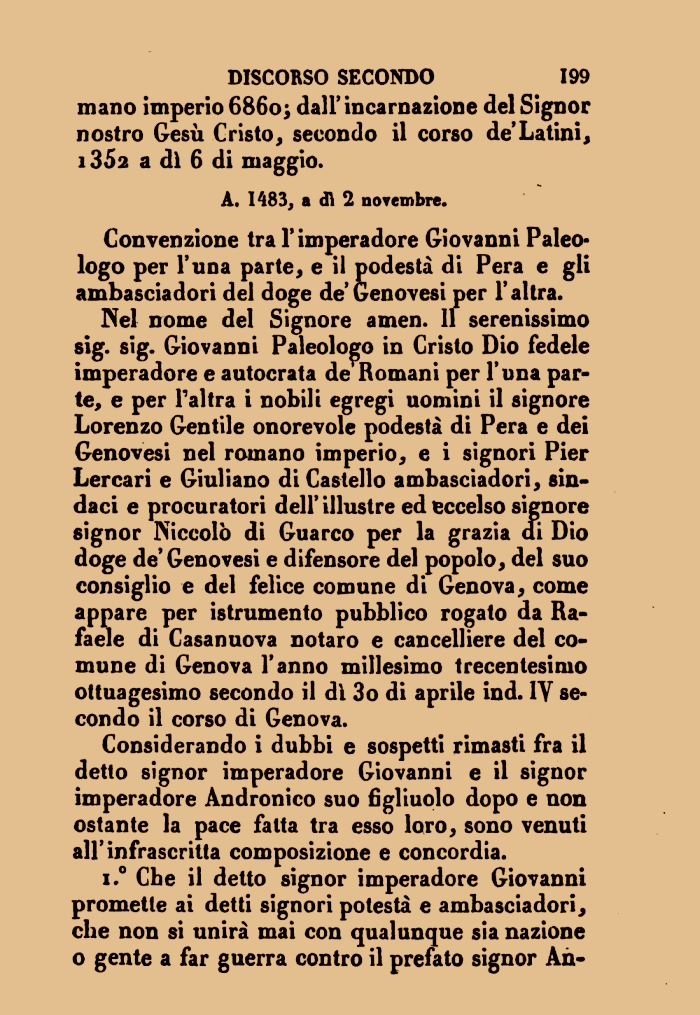 DISCORSO SECONDO 199

mano imperio 6860; dall'incarnazione del Signor nostro Gesù Cristo, secondo il corso de'Latini, 1352 a dì 6 di maggio.

A. 1483, a dì 2 novembre.

Convenzione tra l'imperadore Giovanni Paleologo per l'una parte, e il podestà di Pera e gli ambasciadori del doge de' Genovesi per l'altra.

Nel nome del Signore amen. Il serenissimo sig. sig. Giovanni Paleologo in Cristo Dio fedele imperadore e autocrata de'Romani per l'una parte, e per l'altra i nobili egregi uomini il signore Lorenzo Gentile onorevole podestà di Pera e dei Genovesi nel romano imperio, e i signori Pier Lercari e Giuliano di Castello ambasciadori, sindaci e procuratori dell'illustre ed eccelso signore signor Niccolò di Guarco per la grazia di Dio doge de'Genovesi e difensore del popolo, del suo consiglio e del felice comune di Genova, come appare per istrumento pubblico rogato da Rafaele di Casanuova notaro e cancelliere del comune di Genova l'anno millesimo trecentesimo ottuagesimo secondo il dì 30 di aprile ind. IV secondo il corso di Genova.

Considerando i dubbi e sospetti rimasti fra il detto signor imperadore Giovanni e il signor imperadore Andronico suo figliuolo dopo e non ostante la pace fatta tra esso loro, sono venuti all'infrascritta composizione e concordia.

1.° Che il detto signor imperadore Giovanni promette ai detti signori potestà e ambasciadori, che non si unirà mai con qualunque sia nazione o gente a far guerra contro il prefato signor An-